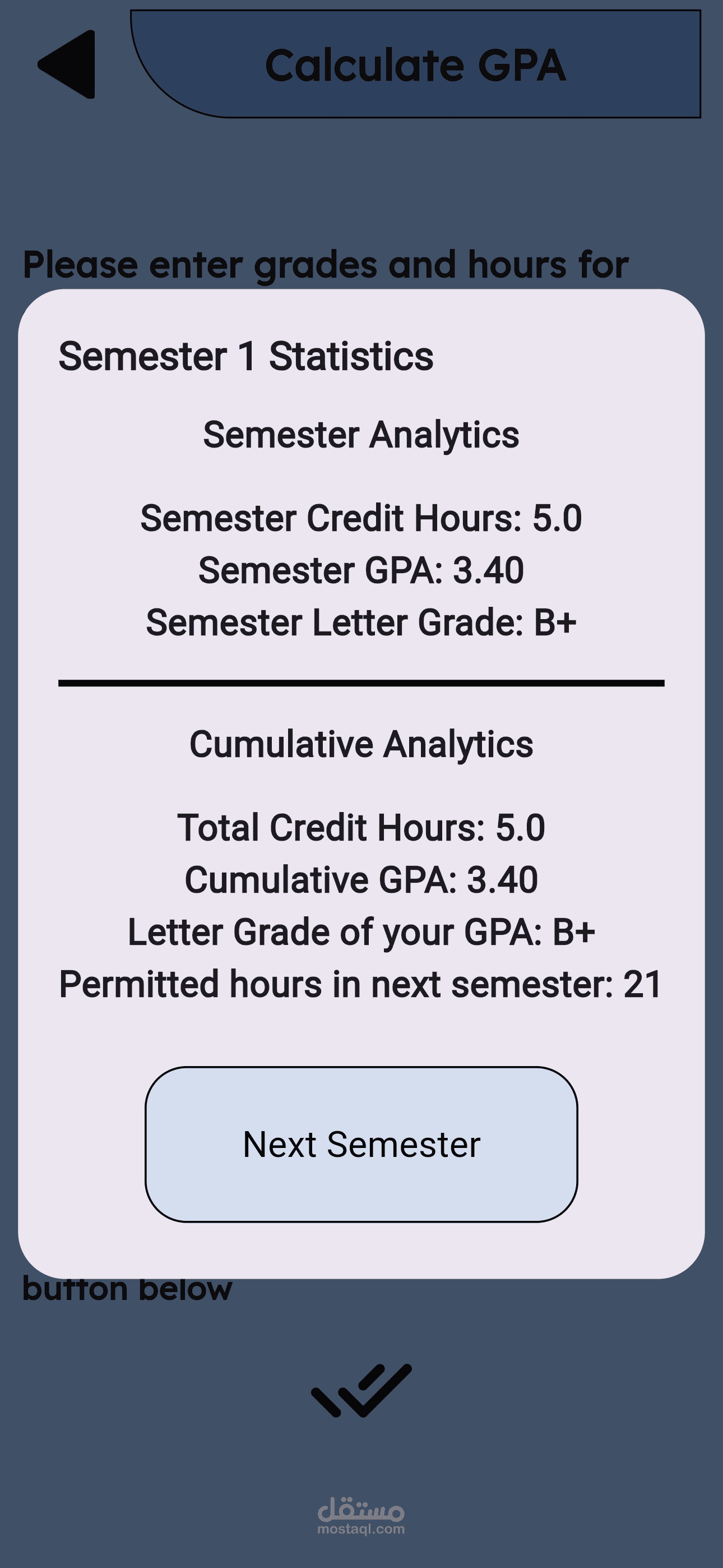 Calculate GPA

Please enter grades and hours for

Semester 1 Statistics

Semester Analytics

Semester Credit Hours: 5.0
Semester GPA: 3.40
Semester Letter Grade: B+

Cumulative Analytics

Total Credit Hours: 5.0
Cumulative GPA: 3.40
Letter Grade of your GPA: B+
Permitted hours in next semester: 21

Next Semester

button below

مستقل
mostaql.com